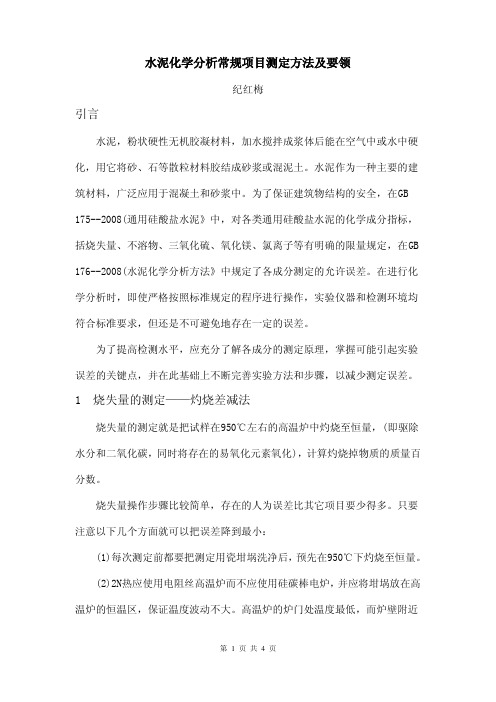 水泥化学分析常规项目测定方法及要领

纪红梅

引言

水泥，粉状硬性无机胶凝材料，加水搅拌成浆体后能在空气中或水中硬化，用它将砂、石等散粒材料胶结成砂浆或混泥土。水泥作为一种主要的建筑材料，广泛应用于混凝土和砂浆中。为了保证建筑物结构的安全，在GB 175--2008《通用硅酸盐水泥》中，对各类通用硅酸盐水泥的化学成分指标，括烧失量、不溶物、三氧化硫、氧化镁、氯离子等有明确的限量规定，在GB 176--2008《水泥化学分析方法》中规定了各成分测定的允许误差。在进行化学分析时，即使严格按照标准规定的程序进行操作，实验仪器和检测环境均符合标准要求，但还是不可避免地存在一定的误差。

为了提高检测水平，应充分了解各成分的测定原理，掌握可能引起实验误差的关键点，并在此基础上不断完善实验方法和步骤，以减少测定误差。

1 烧失量的测定——灼烧差减法

烧失量的测定就是把试样在950℃左右的高温炉中灼烧至恒量，(即驱除水分和二氧化碳，同时将存在的易氧化元素氧化)，计算灼烧掉物质的质量百分数。

烧失量操作步骤比较简单，存在的人为误差比其它项目要少得多。只要注意以下几个方面就可以把误差降到最小：

(1)每次测定前都要把测定用瓷坩埚洗净后，预先在950℃下灼烧至恒量。

(2)2N热应使用电阻丝高温炉而不应使用硅碳棒电炉，并应将坩埚放在高温炉的恒温区，保证温度波动不大。高温炉的炉门处温度最低，而炉壁附近

第 1 页 共 4 页